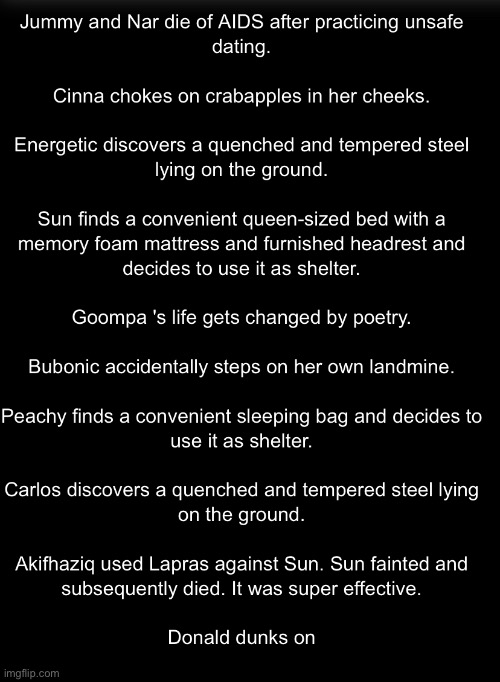 Jummy and Nar die of AIDS after practicing unsafe dating.

Cinna chokes on crabapples in her cheeks.

Energetic discovers a quenched and tempered steel lying on the ground.

Sun finds a convenient queen-sized bed with a memory foam mattress and furnished headrest and decides to use it as shelter.

Goompa 's life gets changed by poetry.

Bubonic accidentally steps on her own landmine.

Peachy finds a convenient sleeping bag and decides to use it as shelter.

Carlos discovers a quenched and tempered steel lying on the ground.

Akifhaziq used Lapras against Sun. Sun fainted and subsequently died. It was super effective.

Donald dunks on

imgflip.com